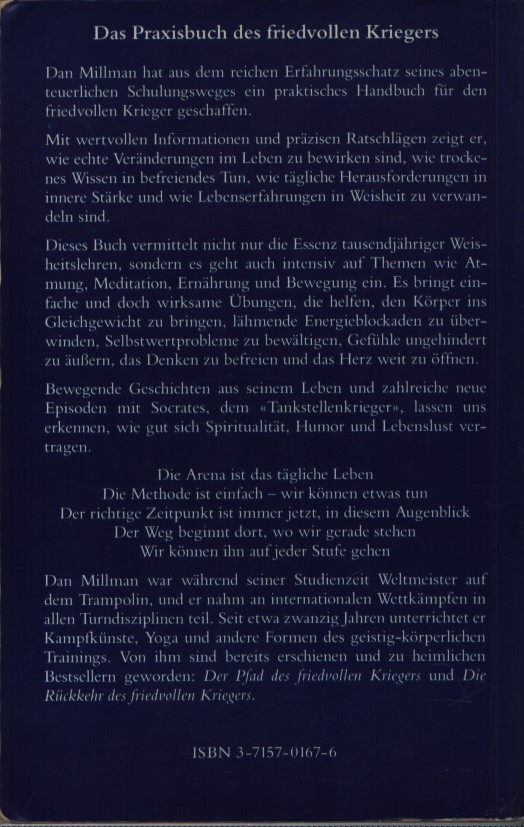 Das Praxisbuch des friedvollen Kriegers

Dan Millman hat aus dem reichen Erfahrungsschatz seines abenteuerlichen Schulungsweges ein praktisches Handbuch für den friedvollen Krieger geschaffen.

Mit wertvollen Informationen und präzisen Ratschlägen zeigt er, wie echte Veränderungen im Leben zu bewirken sind, wie trockenes Wissen in befreiendes Tun, wie tägliche Herausforderungen in innere Stärke und wie Lebenserfahrungen in Weisheit zu verwandeln sind.

Dieses Buch vermittelt nicht nur die Essenz tausendjähriger Weisheitslehren, sondern es geht auch intensiv auf Themen wie Atmung, Meditation, Ernährung und Bewegung ein. Es bringt einfache und doch wirksame Übungen, die helfen, den Körper ins Gleichgewicht zu bringen, lähmende Energieblockaden zu überwinden, Selbstwertprobleme zu bewältigen, Gefühle ungehindert zu äußern, das Denken zu befreien und das Herz weit zu öffnen.

Bewegende Geschichten aus seinem Leben und zahlreiche neue Episoden mit Socrates, dem «Tankstellenkrieger», lassen uns erkennen, wie gut sich Spiritualität, Humor und Lebenslust vertragen.

Die Arena ist das tägliche Leben
Die Methode ist einfach – wir können etwas tun
Der richtige Zeitpunkt ist immer jetzt, in diesem Augenblick
Der Weg beginnt dort, wo wir gerade stehen
Wir können ihn auf jeder Stufe gehen

Dan Millman war während seiner Studienzeit Weltmeister auf dem Trampolin, und er nahm an internationalen Wettkämpfen in allen Turndisziplinen teil. Seit etwa zwanzig Jahren unterrichtet er Kampfkünste, Yoga und andere Formen des geistig-körperlichen Trainings. Von ihm sind bereits erschienen und zu heimlichen Bestsellern geworden: Der Pfad des friedvollen Kriegers und Die Rückkehr des friedvollen Kriegers.

ISBN 3-7157-0167-6